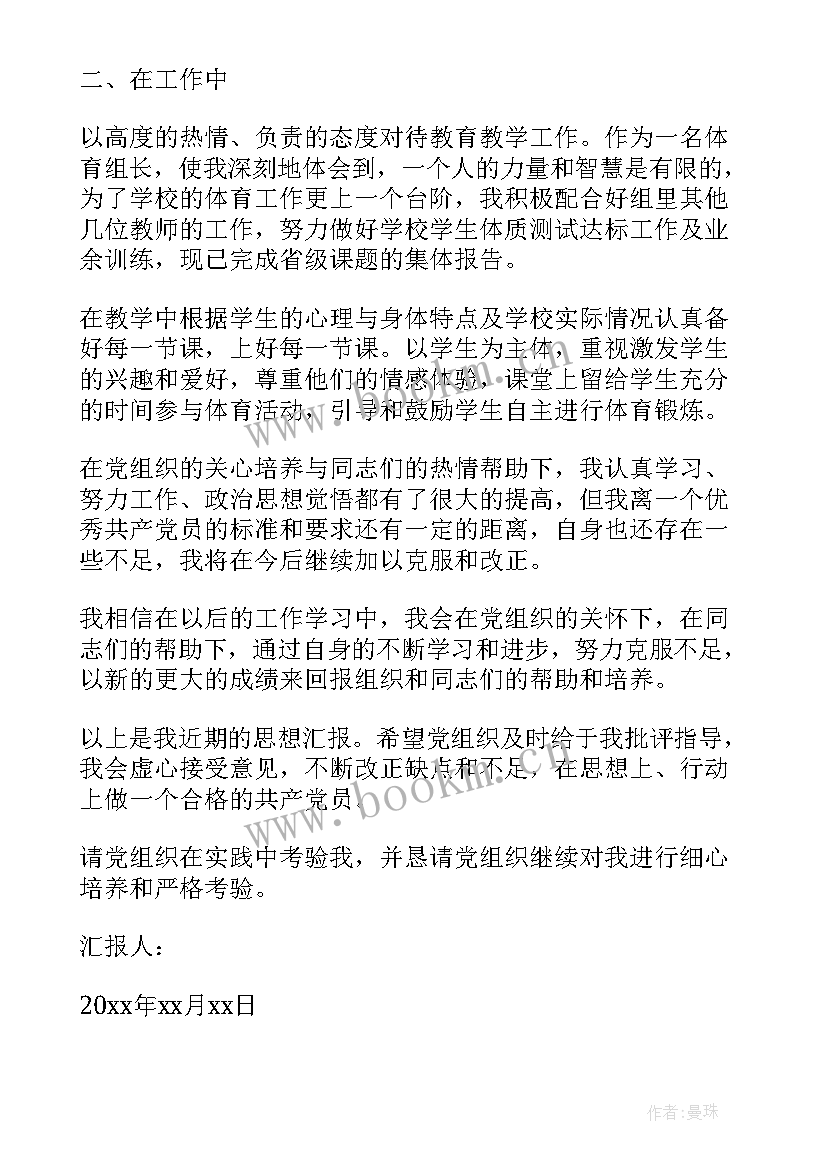 二、在工作中

以高度的热情、负责的态度对待教育教学工作。作为一名体育组长，使我深刻地体会到，一个人的力量和智慧是有限的，为了学校的体育工作更上一个台阶，我积极配合好组里其他几位教师的工作，努力做好学校学生体质测试达标工作及业余训练，现已完成省级课题的集体报告。

在教学中根据学生的心理与身体特点及学校实际情况认真备好每一节课，上好每一节课。以学生为主体，重视激发学生的兴趣和爱好，尊重他们的情感体验，课堂上留给学生充分的时间参与体育活动，引导和鼓励学生自主进行体育锻炼。

在党组织的关心培养与同志们的热情帮助下，我认真学习、努力工作、政治思想觉悟都有了很大的提高，但我离一个优秀共产党员的标准和要求还有一定的距离，自身也还存在一些不足，我将在今后继续加以克服和改正。

我相信在以后的工作学习中，我会在党组织的关怀下，在同志们的帮助下，通过自身的不断学习和进步，努力克服不足，以新的更大的成绩来回报组织和同志们的帮助和培养。

以上是我近期的思想汇报。希望党组织及时给于我批评指导，我会虚心接受意见，不断改正缺点和不足，在思想上、行动上做一个合格的共产党员。

请党组织在实践中考验我，并恳请党组织继续对我进行细心培养和严格考验。

汇报人：

20xx年xx月xx日

www.bookm.com

作者：曼珠